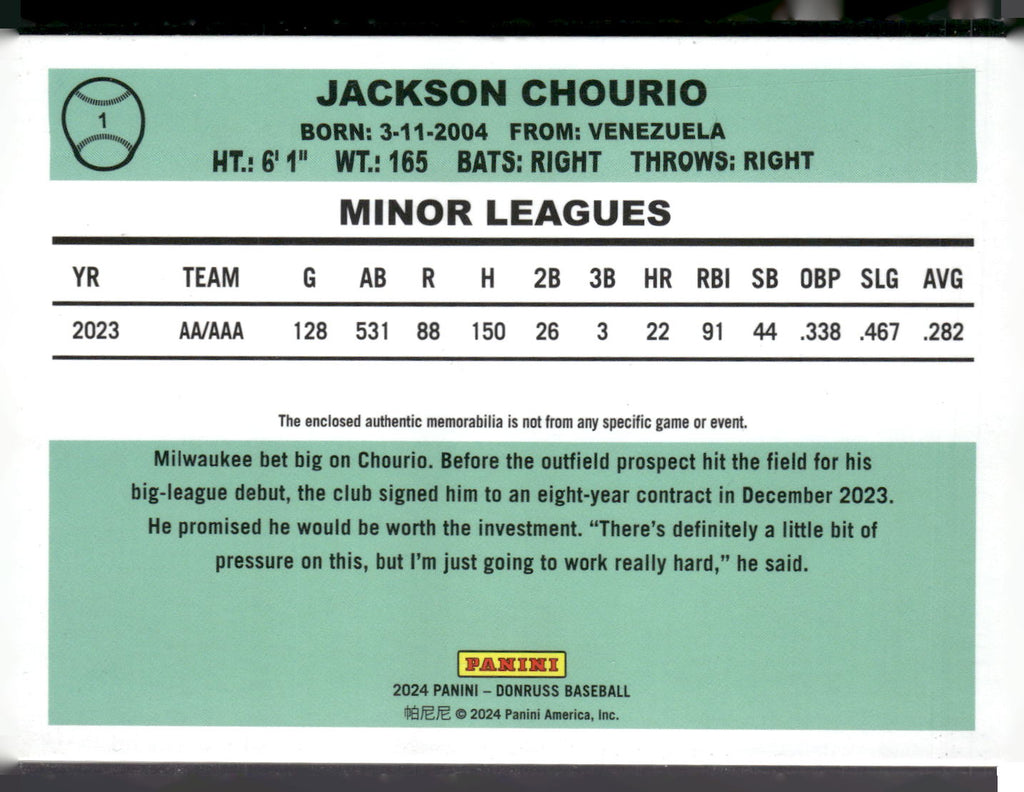 1

JACKSON CHOURIO
BORN: 3-11-2004 FROM: VENEZUELA
HT.: 6' 1" WT.: 165 BATS: RIGHT THROWS: RIGHT

MINOR LEAGUES

| YR | TEAM | G | AB | R | H | 2B | 3B | HR | RBI | SB | OBP | SLG | AVG |
|---|---|---|---|---|---|---|---|---|---|---|---|---|---|
| 2023 | AA/AAA | 128 | 531 | 88 | 150 | 26 | 3 | 22 | 91 | 44 | .338 | .467 | .282 |

The enclosed authentic memorabilia is not from any specific game or event.

Milwaukee bet big on Chourio. Before the outfield prospect hit the field for his big-league debut, the club signed him to an eight-year contract in December 2023. He promised he would be worth the investment. “There’s definitely a little bit of pressure on this, but I’m just going to work really hard,” he said.

PANINI
2024 PANINI – DONRUSS BASEBALL
帕尼尼 © 2024 Panini America, Inc.